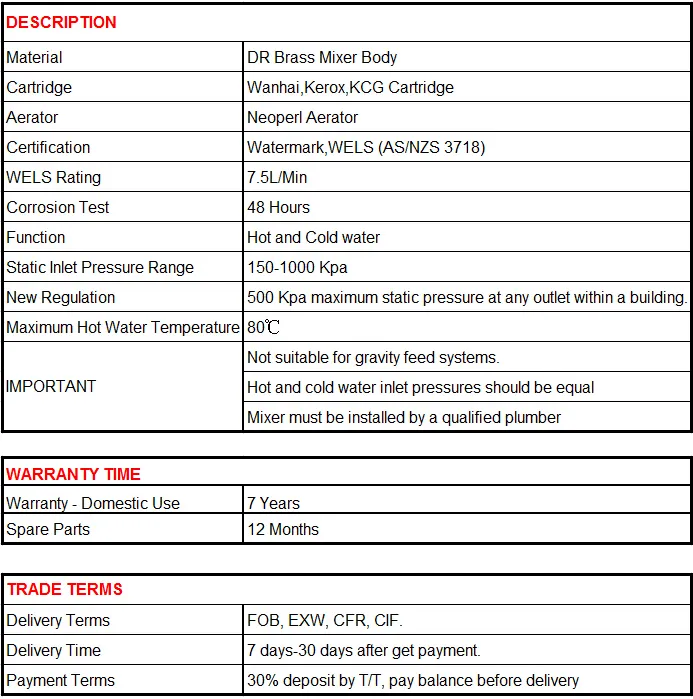 | DESCRIPTION | |
|---|---|
| Material | DR Brass Mixer Body |
| Cartridge | Wanhai,Kerox,KCG Cartridge |
| Aerator | Neoperl Aerator |
| Certification | Watermark,WELS (AS/NZS 3718) |
| WELS Rating | 7.5L/Min |
| Corrosion Test | 48 Hours |
| Function | Hot and Cold water |
| Static Inlet Pressure Range | 150-1000 Kpa |
| New Regulation | 500 Kpa maximum static pressure at any outlet within a building. |
| Maximum Hot Water Temperature | 80℃ |
| IMPORTANT | Not suitable for gravity feed systems. |
| | Hot and cold water inlet pressures should be equal |
| | Mixer must be installed by a qualified plumber |

| WARRANTY TIME | |
|---|---|
| Warranty - Domestic Use | 7 Years |
| Spare Parts | 12 Months |

| TRADE TERMS | |
|---|---|
| Delivery Terms | FOB, EXW, CFR, CIF. |
| Delivery Time | 7 days-30 days after get payment. |
| Payment Terms | 30% deposit by T/T, pay balance before delivery |